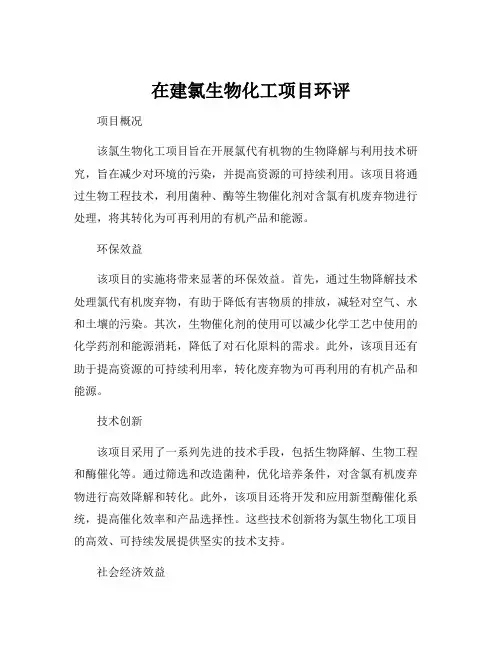 在建氯生物化工项目环评

项目概况

该氯生物化工项目旨在开展氯代有机物的生物降解与利用技术研究，旨在减少对环境的污染，并提高资源的可持续利用。该项目将通过生物工程技术，利用菌种、酶等生物催化剂对含氯有机废弃物进行处理，将其转化为可再利用的有机产品和能源。

环保效益

该项目的实施将带来显著的环保效益。首先，通过生物降解技术处理氯代有机废弃物，有助于降低有害物质的排放，减轻对空气、水和土壤的污染。其次，生物催化剂的使用可以减少化学工艺中使用的化学药剂和能源消耗，降低了对石化原料的需求。此外，该项目还有助于提高资源的可持续利用率，转化废弃物为可再利用的有机产品和能源。

技术创新

该项目采用了一系列先进的技术手段，包括生物降解、生物工程和酶催化等。通过筛选和改造菌种，优化培养条件，对含氯有机废弃物进行高效降解和转化。此外，该项目还将开发和应用新型酶催化系统，提高催化效率和产品选择性。这些技术创新将为氯生物化工项目的高效、可持续发展提供坚实的技术支持。

社会经济效益